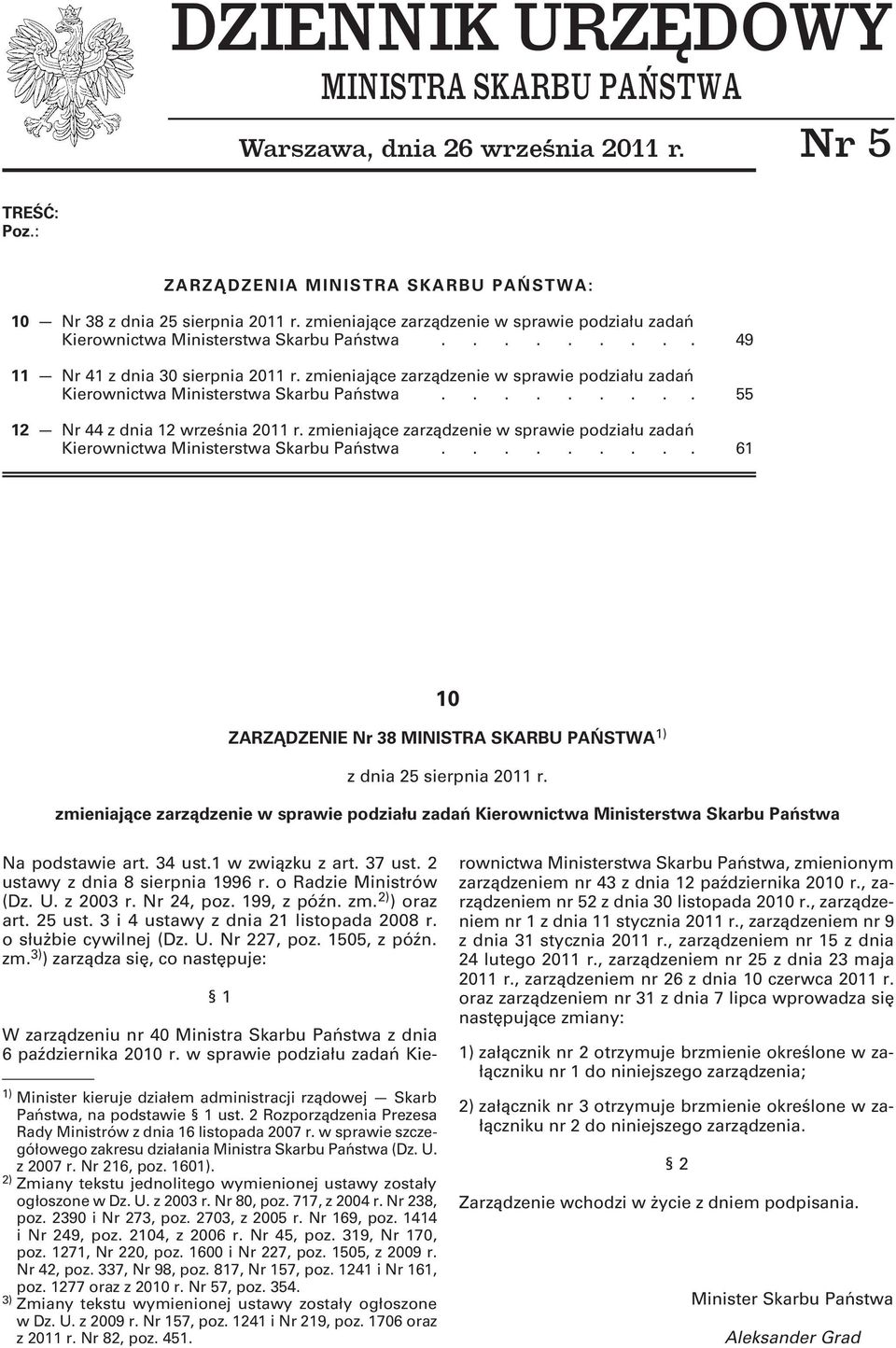 DZIENNIK URZĘDOWY
MINISTRA SKARBU PAŃSTWA

Warszawa, dnia 26 września 2011 r.

Nr 5

TREŚĆ:
Poz.:

ZARZĄDZENIA MINISTRA SKARBU PAŃSTWA:

10 — Nr 38 z dnia 25 sierpnia 2011 r. zmieniające zarządzenie w sprawie podziału zadań Kierownictwa Ministerstwa Skarbu Państwa . . . . . . . . . 49

11 — Nr 41 z dnia 30 sierpnia 2011 r. zmieniające zarządzenie w sprawie podziału zadań Kierownictwa Ministerstwa Skarbu Państwa . . . . . . . . . 55

12 — Nr 44 z dnia 12 września 2011 r. zmieniające zarządzenie w sprawie podziału zadań Kierownictwa Ministerstwa Skarbu Państwa . . . . . . . . . 61

10

ZARZĄDZENIE Nr 38 MINISTRA SKARBU PAŃSTWA$^{1)}$

z dnia 25 sierpnia 2011 r.

zmieniające zarządzenie w sprawie podziału zadań Kierownictwa Ministerstwa Skarbu Państwa

Na podstawie art. 34 ust.1 w związku z art. 37 ust. 2 ustawy z dnia 8 sierpnia 1996 r. o Radzie Ministrów (Dz. U. z 2003 r. Nr 24, poz. 199, z późn. zm.$^{2)}$) oraz art. 25 ust. 3 i 4 ustawy z dnia 21 listopada 2008 r. o służbie cywilnej (Dz. U. Nr 227, poz. 1505, z późn. zm.$^{3)}$) zarządza się, co następuje:

§ 1

W zarządzeniu nr 40 Ministra Skarbu Państwa z dnia 6 października 2010 r. w sprawie podziału zadań Kierownictwa Ministerstwa Skarbu Państwa, zmienionym zarządzeniem nr 43 z dnia 12 października 2010 r., zarządzeniem nr 52 z dnia 30 listopada 2010 r., zarządzeniem nr 1 z dnia 11 stycznia 2011 r., zarządzeniem nr 9 z dnia 31 stycznia 2011 r., zarządzeniem nr 15 z dnia 24 lutego 2011 r., zarządzeniem nr 25 z dnia 23 maja 2011 r., zarządzeniem nr 26 z dnia 10 czerwca 2011 r. oraz zarządzeniem nr 31 z dnia 7 lipca wprowadza się następujące zmiany:

1) załącznik nr 2 otrzymuje brzmienie określone w załączniku nr 1 do niniejszego zarządzenia;

2) załącznik nr 3 otrzymuje brzmienie określone w załączniku nr 2 do niniejszego zarządzenia.

§ 2

Zarządzenie wchodzi w życie z dniem podpisania.

Minister Skarbu Państwa
Aleksander Grad

$^{1)}$ Minister kieruje działem administracji rządowej — Skarb Państwa, na podstawie § 1 ust. 2 Rozporządzenia Prezesa Rady Ministrów z dnia 16 listopada 2007 r. w sprawie szczegółowego zakresu działania Ministra Skarbu Państwa (Dz. U. z 2007 r. Nr 216, poz. 1601).
$^{2)}$ Zmiany tekstu jednolitego wymienionej ustawy zostały ogłoszone w Dz. U. z 2003 r. Nr 80, poz. 717, z 2004 r. Nr 238, poz. 2390 i Nr 273, poz. 2703, z 2005 r. Nr 169, poz. 1414 i Nr 249, poz. 2104, z 2006 r. Nr 45, poz. 319, Nr 170, poz. 1271, Nr 220, poz. 1600 i Nr 227, poz. 1505, z 2009 r. Nr 42, poz. 337, Nr 98, poz. 817, Nr 157, poz. 1241 i Nr 161, poz. 1277 oraz z 2010 r. Nr 57, poz. 354.
$^{3)}$ Zmiany tekstu wymienionej ustawy zostały ogłoszone w Dz. U. z 2009 r. Nr 157, poz. 1241 i Nr 219, poz. 1706 oraz z 2011 r. Nr 82, poz. 451.